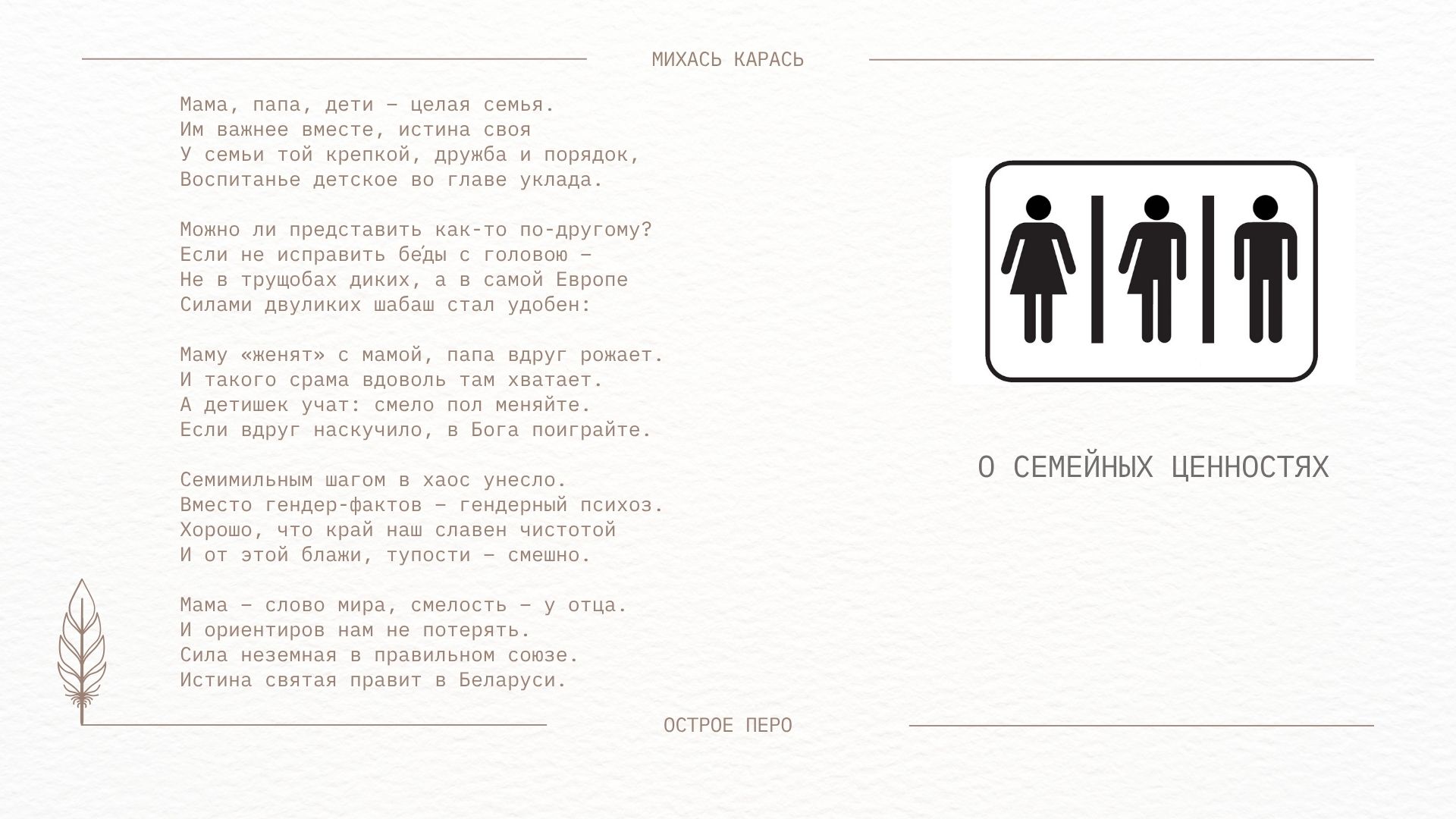 МИХАСЬ КАРАСЬ

Мама, папа, дети – целая семья.
Им важнее вместе, истина своя
У семьи той крепкой, дружба и порядок,
Воспитанье детское во главе уклада.

Можно ли представить как-то по-другому?
Если не исправить бе́ды с головою –
Не в трущобах диких, а в самой Европе
Силами двуликих шабаш стал удобен:

Маму «женят» с мамой, папа вдруг рожает.
И такого срама вдоволь там хватает.
А детишек учат: смело пол меняйте.
Если вдруг наскучило, в Бога поиграйте.

Семимильным шагом в хаос унесло.
Вместо гендер-фактов – гендерный психоз.
Хорошо, что край наш славен чистотой
И от этой блажи, тупости – смешно.

Мама – слово мира, смелость – у отца.
И ориентиров нам не потерять.
Сила неземная в правильном союзе.
Истина святая правит в Беларуси.

О СЕМЕЙНЫХ ЦЕННОСТЯХ

ОСТРОЕ ПЕРО